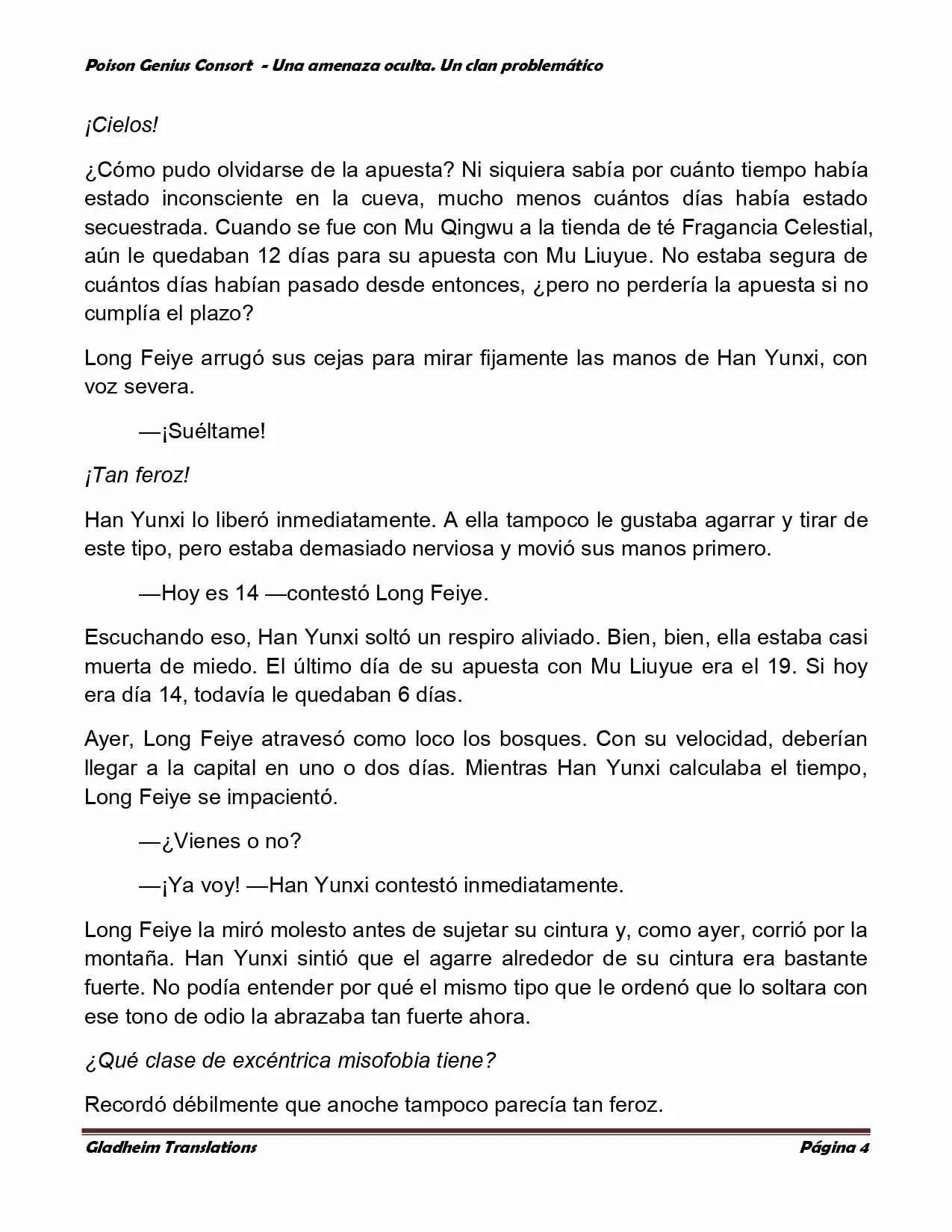 Poison Genius Consort - Una amenaza oculta. Un clan problemático

¡Cielos!

¿Cómo pudo olvidarse de la apuesta? Ni siquiera sabía por cuánto tiempo había estado inconsciente en la cueva, mucho menos cuántos días había estado secuestrada. Cuando se fue con Mu Qingwu a la tienda de té Fragancia Celestial, aún le quedaban 12 días para su apuesta con Mu Liuyue. No estaba segura de cuántos días habían pasado desde entonces, ¿pero no perdería la apuesta si no cumplía el plazo?

Long Feiye arrugó sus cejas para mirar fijamente las manos de Han Yunxi, con voz severa.

—¡Suéltame!

¡Tan feroz!

Han Yunxi lo liberó inmediatamente. A ella tampoco le gustaba agarrar y tirar de este tipo, pero estaba demasiado nerviosa y movió sus manos primero.

—Hoy es 14 —contestó Long Feiye.

Escuchando eso, Han Yunxi soltó un respiro aliviado. Bien, bien, ella estaba casi muerta de miedo. El último día de su apuesta con Mu Liuyue era el 19. Si hoy era día 14, todavía le quedaban 6 días.

Ayer, Long Feiye atravesó como loco los bosques. Con su velocidad, deberían llegar a la capital en uno o dos días. Mientras Han Yunxi calculaba el tiempo, Long Feiye se impacientó.

—¿Vienes o no?

—¡Ya voy! —Han Yunxi contestó inmediatamente.

Long Feiye la miró molesto antes de sujetar su cintura y, como ayer, corrió por la montaña. Han Yunxi sintió que el agarre alrededor de su cintura era bastante fuerte. No podía entender por qué el mismo tipo que le ordenó que lo soltara con ese tono de odio la abrazaba tan fuerte ahora.

¿Qué clase de excéntrica misofobia tiene?

Recordó débilmente que anoche tampoco parecía tan feroz.

Gladheim Translations Página 4